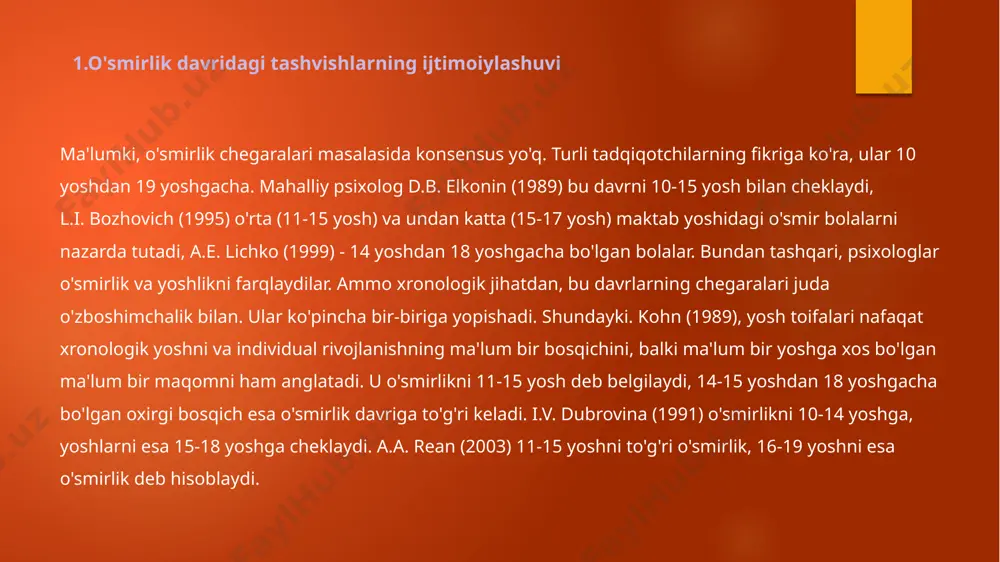 1.O'smirlik davridagi tashvishlarning ijtimoiylashuvi

Ma'lumki, o'smirlik chegaralari masalasida konsensus yo'q. Turli tadqiqotchilarning fikriga ko'ra, ular 10 yoshdan 19 yoshgacha. Mahalliy psixolog D.B. Elkonin (1989) bu davrni 10-15 yosh bilan cheklaydi, L.I. Bozhovich (1995) o'rta (11-15 yosh) va undan katta (15-17 yosh) maktab yoshidagi o'smir bolalarni nazarda tutadi, A.E. Lichko (1999) - 14 yoshdan 18 yoshgacha bo'lgan bolalar. Bundan tashqari, psixologlar o'smirlik va yoshlikni farqlaydilar. Ammo xronologik jihatdan, bu davrlarning chegaralari juda o'zboshimchalik bilan. Ular ko'pincha bir-biriga yopishadi. Shundayki. Kohn (1989), yosh toifalari nafaqat xronologik yoshni va individual rivojlanishning ma'lum bir bosqichini, balki ma'lum bir yoshga xos bo'lgan ma'lum bir maqomni ham anglatadi. U o'smirlikni 11-15 yosh deb belgilaydi, 14-15 yoshdan 18 yoshgacha bo'lgan oxirgi bosqich esa o'smirlik davriga to'g'ri keladi. I.V. Dubrovina (1991) o'smirlikni 10-14 yoshga, yoshlarni esa 15-18 yoshga cheklaydi. A.A. Rean (2003) 11-15 yoshni to'g'ri o'smirlik, 16-19 yoshni esa o'smirlik deb hisoblaydi.